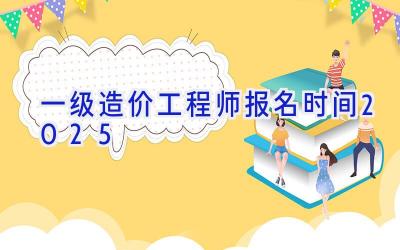 一级造价工程师报名时间2025